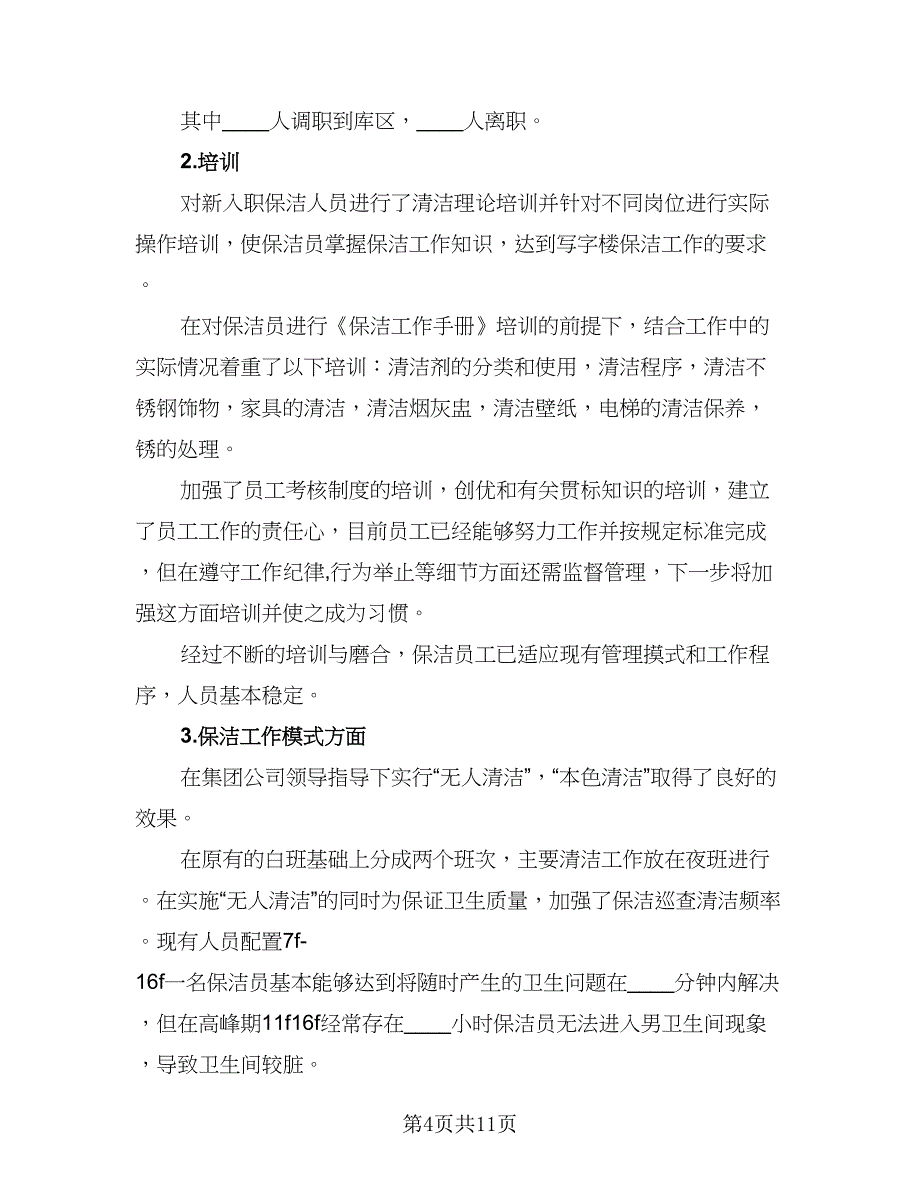 其中____人调职到库区，____人离职。

2.培训

对新入职保洁人员进行了清洁理论培训并针对不同岗位进行实际操作培训，使保洁员掌握保洁工作知识，达到写字楼保洁工作的要求。

在对保洁员进行《保洁工作手册》培训的前提下，结合工作中的实际情况着重了以下培训：清洁剂的分类和使用，清洁程序，清洁不锈钢饰物，家具的清洁，清洁烟灰盅，清洁壁纸，电梯的清洁保养，锈的处理。

加强了员工考核制度的培训，创优和有关贯标知识的培训，建立了员工工作的责任心，目前员工已经能够努力工作并按规定标准完成，但在遵守工作纪律,行为举止等细节方面还需监督管理，下一步将加强这方面培训并使之成为习惯。

经过不断的培训与磨合，保洁员工已适应现有管理摸式和工作程序，人员基本稳定。

3.保洁工作模式方面

在集团公司领导指导下实行“无人清洁”，“本色清洁”取得了良好的效果。

在原有的白班基础上分成两个班次，主要清洁工作放在夜班进行。在实施“无人清洁”的同时为保证卫生质量，加强了保洁巡查清洁频率。现有人员配置7f-16f一名保洁员基本能够达到将随时产生的卫生问题在____分钟内解决，但在高峰期11f16f经常存在____小时保洁员无法进入男卫生间现象，导致卫生间较脏。

第4页共11页